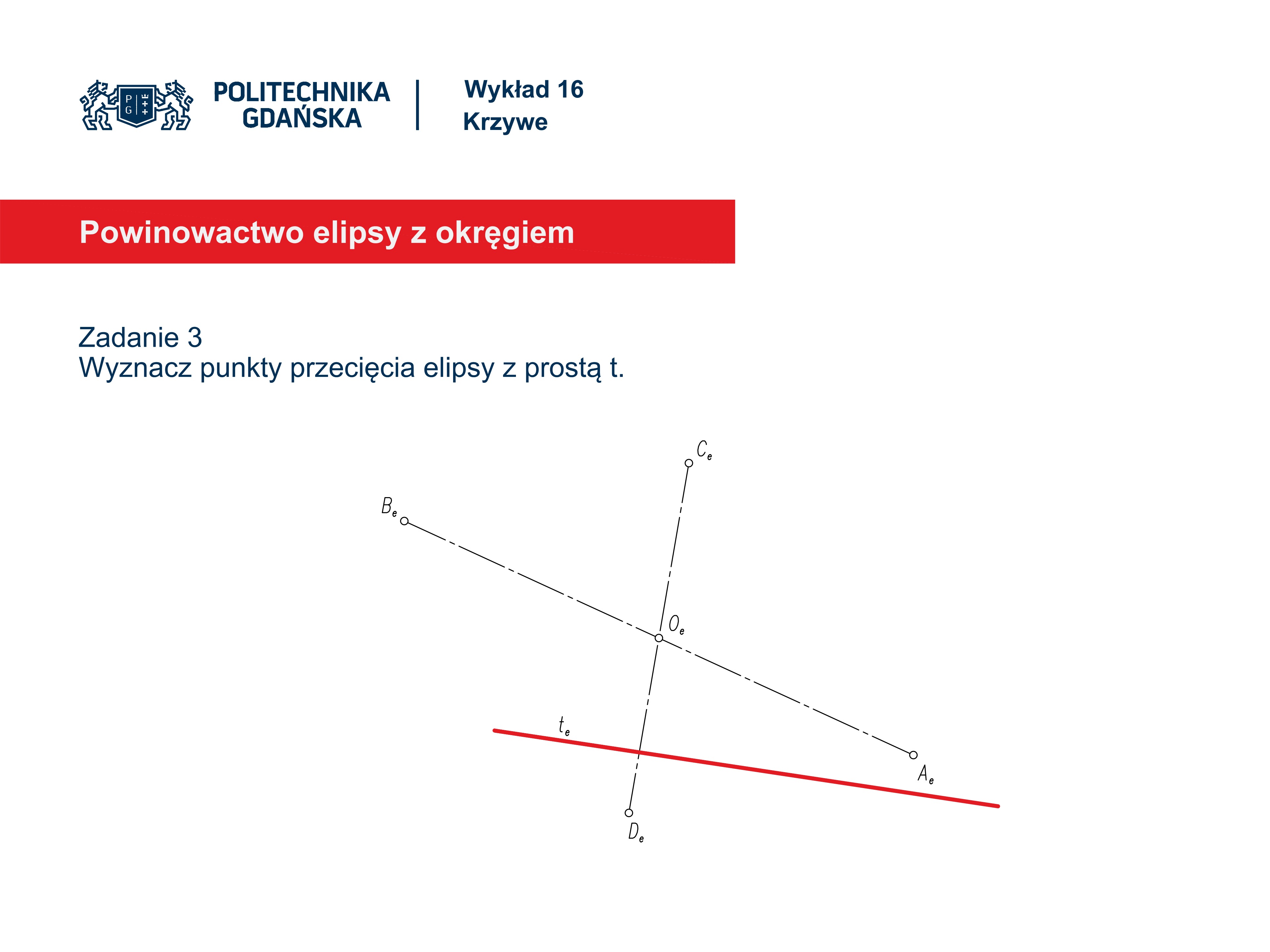 POLITECHNIKA GDAŃSKA

Wykład 16
Krzywe

Powinowactwo elipsy z okręgiem

Zadanie 3
Wyznacz punkty przecięcia elipsy z prostą t.

$C_e$

$B_e$

$O_e$

$t_e$

$A_e$

$D_e$